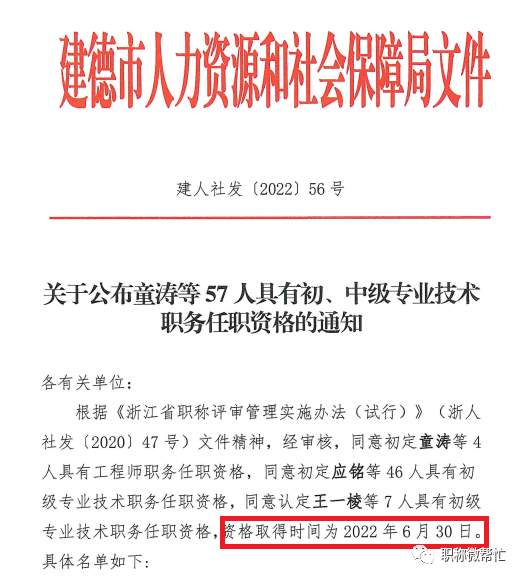 建德市人力资源和社会保障局文件

建人社发〔2022〕56号

关于公布童涛等57人具有初、中级专业技术职务任职资格的通知

各有关单位：

根据《浙江省职称评审管理实施办法（试行）》（浙人社发〔2020〕47号）文件精神，经审核，同意初定童涛等4人具有工程师职务任职资格，同意初定应铭等46人具有初级专业技术职务任职资格，同意认定王一棱等7人具有初级专业技术职务任职资格，资格取得时间为2022年6月30日。具体名单如下：

职称微帮忙